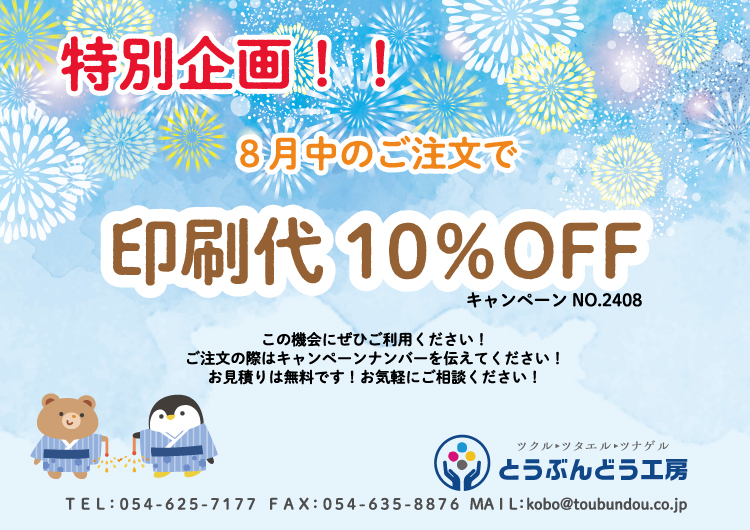 特別企画！！

８月中のご注文で

印刷代 10％OFF

キャンペーン NO.2408

この機会にぜひご利用ください！
ご注文の際はキャンペーンナンバーを伝えてください！
お見積りは無料です！お気軽にご相談ください！

ツクル▸ツタエル▸ツナゲル
とうぶんどう工房

TEL:054-625-7177 FAX:054-635-8876 MAIL:kobo@toubundou.co.jp